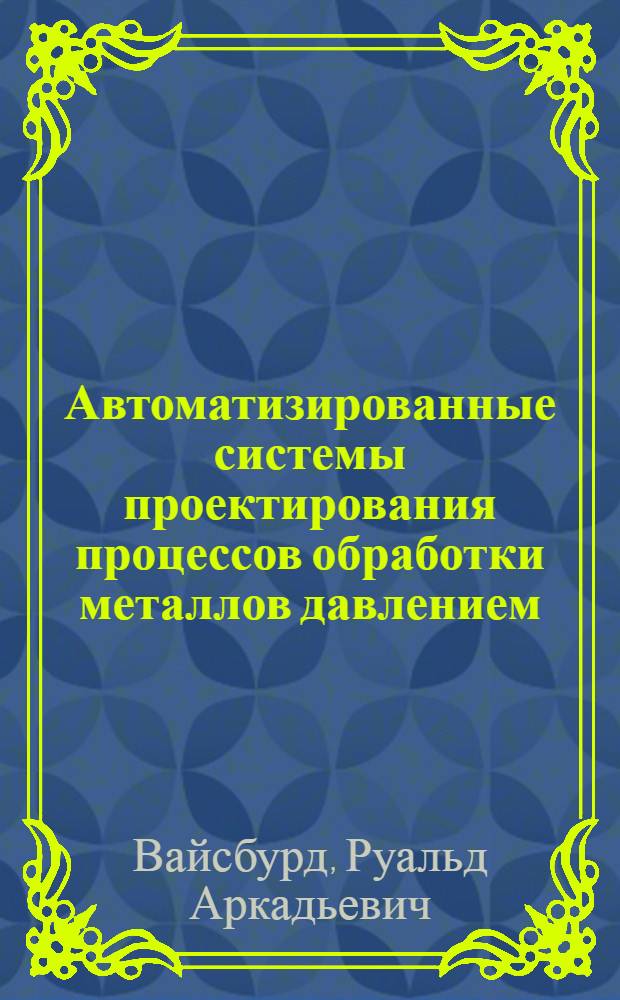 Автоматизированные системы проектирования процессов обработки металлов давлением

Вайсбурд, Руальд Аркадьевич